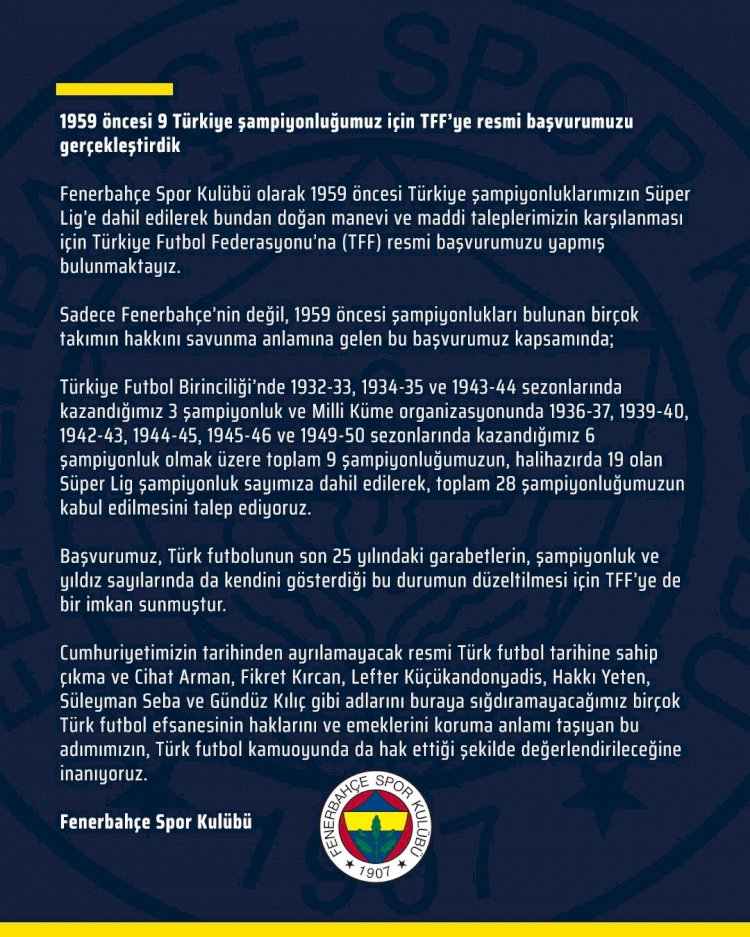 1959 öncesi 9 Türkiye şampiyonluğumuz için TFF'ye resmi başvurumuzu gerçekleştirdik

Fenerbahçe Spor Kulübü olarak 1959 öncesi Türkiye şampiyonluklarımızın Süper Lig'e dahil edilerek bundan doğan manevi ve maddi taleplerimizin karşılanması için Türkiye Futbol Federasyonu'na (TFF) resmi başvurumuzu yapmış bulunmaktayız.

Sadece Fenerbahçe'nin değil, 1959 öncesi şampiyonlukları bulunan birçok takımın hakkını savunma anlamına gelen bu başvurumuz kapsamında;

Türkiye Futbol Birinciliği'nde 1932-33, 1934-35 ve 1943-44 sezonlarında kazandığımız 3 şampiyonluk ve Milli Küme organizasyonunda 1936-37, 1939-40, 1942-43, 1944-45, 1945-46 ve 1949-50 sezonlarında kazandığımız 6 şampiyonluk olmak üzere toplam 9 şampiyonluğumuzun, halihazırda 19 olan Süper Lig şampiyonluk sayımıza dahil edilerek, toplam 28 şampiyonluğumuzun kabul edilmesini talep ediyoruz.

Başvurumuz, Türk futbolunun son 25 yılındaki garabetlerin, şampiyonluk ve yıldız sayılarında da kendini gösterdiği bu durumun düzeltilmesi için TFF'ye de bir imkan sunmuştur.

Cumhuriyetimizin tarihinden ayrılamayacak resmi Türk futbol tarihine sahip çıkma ve Cihat Arman, Fikret Kırcan, Lefter Küçükandonyadis, Hakkı Yeten, Süleyman Seba ve Gündüz Kılıç gibi adlarını buraya sığdıramayacağımız birçok Türk futbol efsanesinin haklarını ve emeklerini koruma anlamı taşıyan bu adımımızın, Türk futbol kamuoyunda da hak ettiği şekilde değerlendirileceğine inanıyoruz.

Fenerbahçe Spor Kulübü

FENERBAHÇE SPOR KULÜBÜ 1907